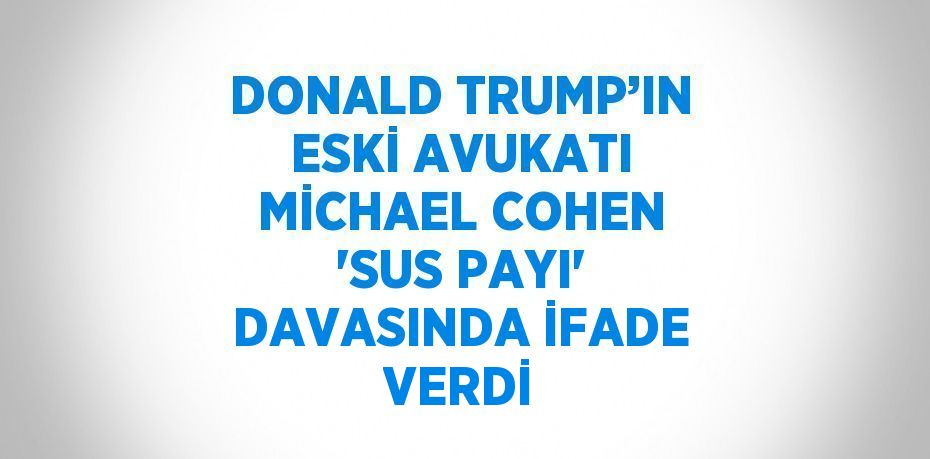 DONALD TRUMP’IN ESKİ AVUKATI MİCHAEL COHEN 'SUS PAYI' DAVASINDA İFADE VERDİ